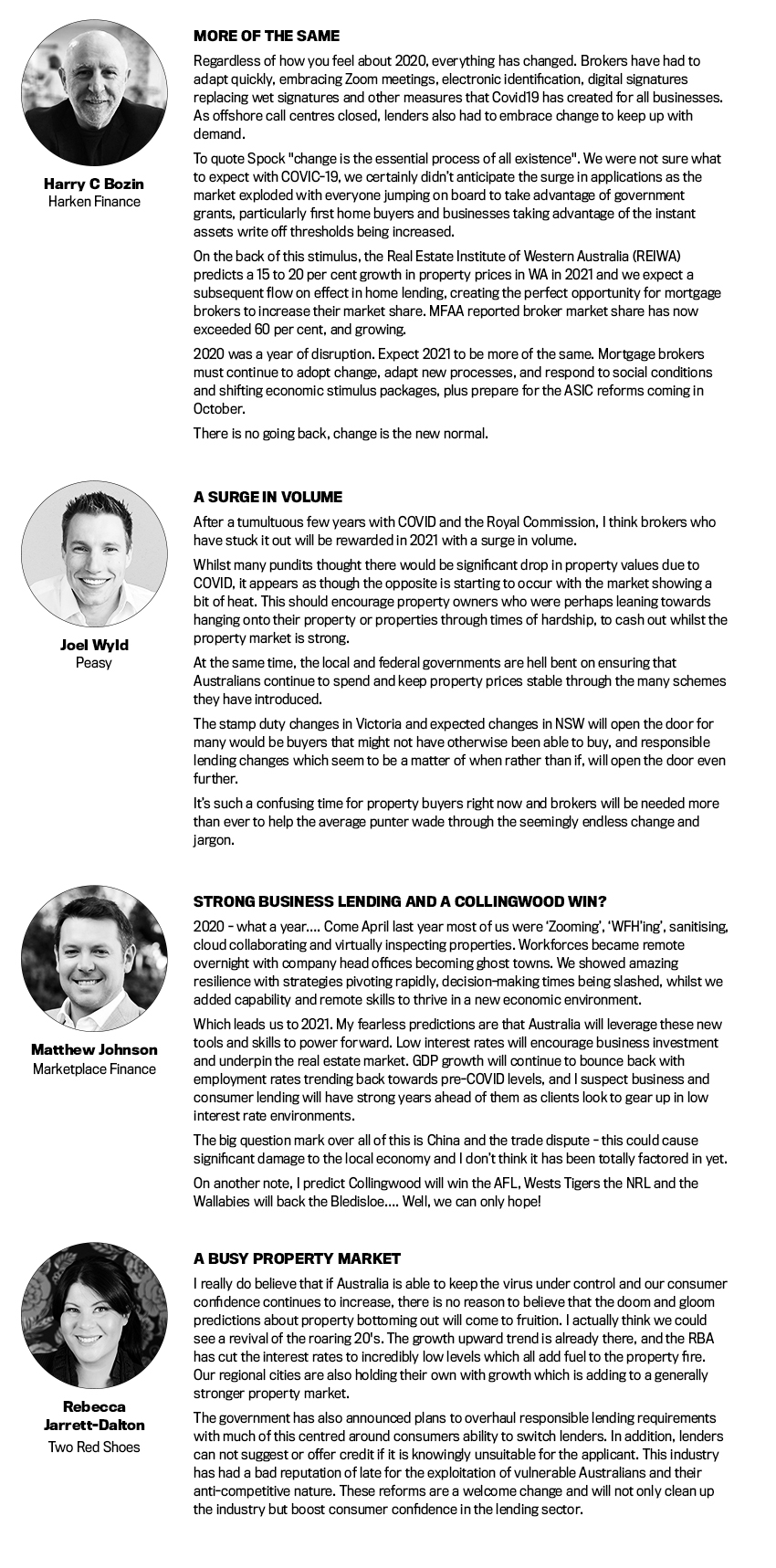 Harry C Bozin
Harken Finance

MORE OF THE SAME

Regardless of how you feel about 2020, everything has changed. Brokers have had to adapt quickly, embracing Zoom meetings, electronic identification, digital signatures replacing wet signatures and other measures that Covid19 has created for all businesses. As offshore call centres closed, lenders also had to embrace change to keep up with demand.

To quote Spock "change is the essential process of all existence". We were not sure what to expect with COVIC-19, we certainly didn't anticipate the surge in applications as the market exploded with everyone jumping on board to take advantage of government grants, particularly first home buyers and businesses taking advantage of the instant assets write off thresholds being increased.

On the back of this stimulus, the Real Estate Institute of Western Australia (REIWA) predicts a 15 to 20 per cent growth in property prices in WA in 2021 and we expect a subsequent flow on effect in home lending, creating the perfect opportunity for mortgage brokers to increase their market share. MFAA reported broker market share has now exceeded 60 per cent, and growing.

2020 was a year of disruption. Expect 2021 to be more of the same. Mortgage brokers must continue to adopt change, adapt new processes, and respond to social conditions and shifting economic stimulus packages, plus prepare for the ASIC reforms coming in October.

There is no going back, change is the new normal.

Joel Wyld
Peasy

A SURGE IN VOLUME

After a tumultuous few years with COVID and the Royal Commission, I think brokers who have stuck it out will be rewarded in 2021 with a surge in volume.

Whilst many pundits thought there would be significant drop in property values due to COVID, it appears as though the opposite is starting to occur with the market showing a bit of heat. This should encourage property owners who were perhaps leaning towards hanging onto their property or properties through times of hardship, to cash out whilst the property market is strong.

At the same time, the local and federal governments are hell bent on ensuring that Australians continue to spend and keep property prices stable through the many schemes they have introduced.

The stamp duty changes in Victoria and expected changes in NSW will open the door for many would be buyers that might not have otherwise been able to buy, and responsible lending changes which seem to be a matter of when rather than if, will open the door even further.

It's such a confusing time for property buyers right now and brokers will be needed more than ever to help the average punter wade through the seemingly endless change and jargon.

Matthew Johnson
Marketplace Finance

STRONG BUSINESS LENDING AND A COLLINGWOOD WIN?

2020 – what a year.... Come April last year most of us were 'Zooming', 'WFH'ing', sanitising, cloud collaborating and virtually inspecting properties. Workforces became remote overnight with company head offices becoming ghost towns. We showed amazing resilience with strategies pivoting rapidly, decision-making times being slashed, whilst we added capability and remote skills to thrive in a new economic environment.

Which leads us to 2021. My fearless predictions are that Australia will leverage these new tools and skills to power forward. Low interest rates will encourage business investment and underpin the real estate market. GDP growth will continue to bounce back with employment rates trending back towards pre-COVID levels, and I suspect business and consumer lending will have strong years ahead of them as clients look to gear up in low interest rate environments.

The big question mark over all of this is China and the trade dispute – this could cause significant damage to the local economy and I don't think it has been totally factored in yet.

On another note, I predict Collingwood will win the AFL, Wests Tigers the NRL and the Wallabies will back the Bledisloe.... Well, we can only hope!

Rebecca Jarrett-Dalton
Two Red Shoes

A BUSY PROPERTY MARKET

I really do believe that if Australia is able to keep the virus under control and our consumer confidence continues to increase, there is no reason to believe that the doom and gloom predictions about property bottoming out will come to fruition. I actually think we could see a revival of the roaring 20's. The growth upward trend is already there, and the RBA has cut the interest rates to incredibly low levels which all add fuel to the property fire. Our regional cities are also holding their own with growth which is adding to a generally stronger property market.

The government has also announced plans to overhaul responsible lending requirements with much of this centred around consumers ability to switch lenders. In addition, lenders can not suggest or offer credit if it is knowingly unsuitable for the applicant. This industry has had a bad reputation of late for the exploitation of vulnerable Australians and their anti-competitive nature. These reforms are a welcome change and will not only clean up the industry but boost consumer confidence in the lending sector.